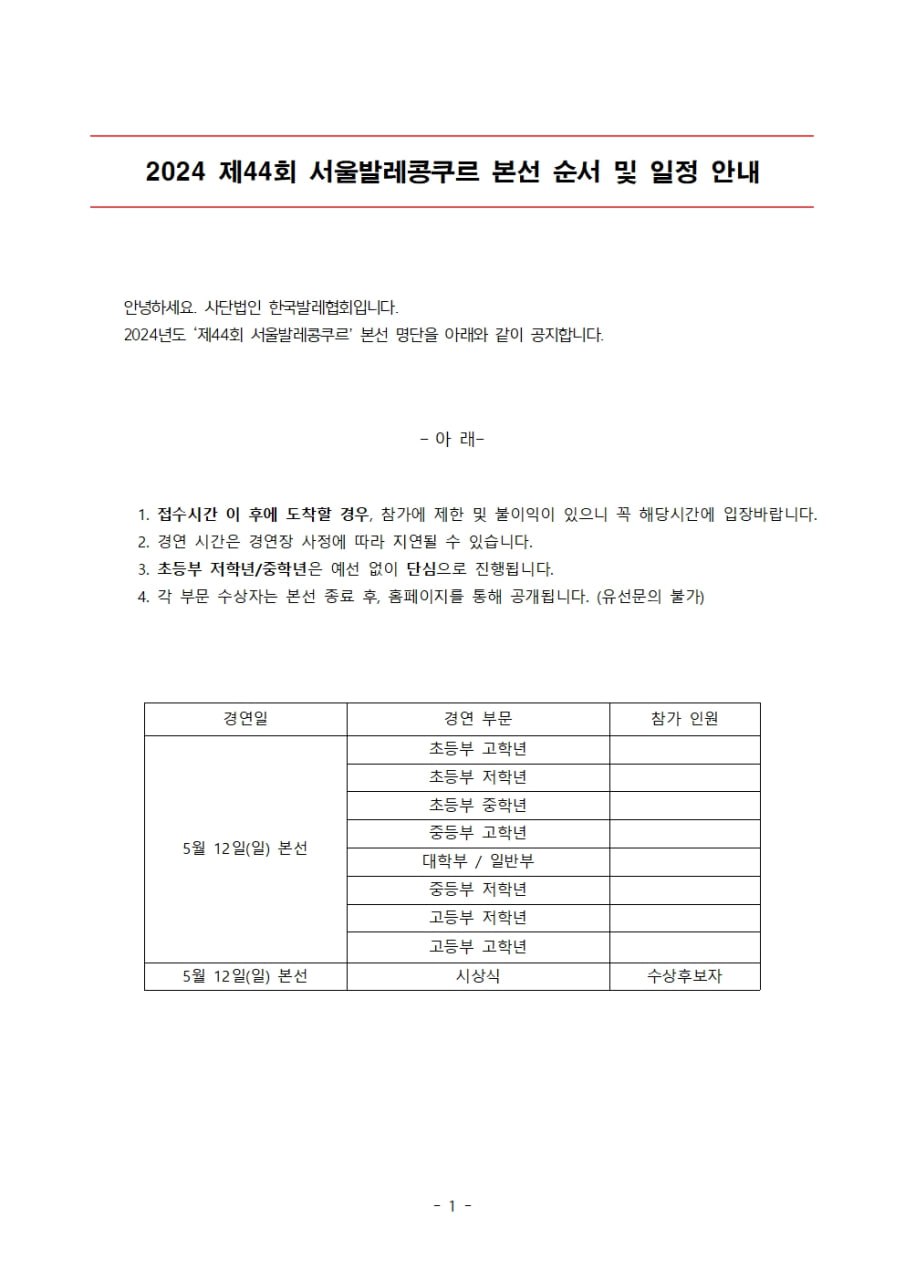 2024 제44회 서울발레콩쿠르 본선 순서 및 일정 안내

안녕하세요. 사단법인 한국발레협회입니다.
2024년도 '제44회 서울발레콩쿠르' 본선 명단을 아래와 같이 공지합니다.

- 아 래-

1. 접수시간 이 후에 도착할 경우, 참가에 제한 및 불이익이 있으니 꼭 해당시간에 입장바랍니다.
2. 경연 시간은 경연장 사정에 따라 지연될 수 있습니다.
3. 초등부 저학년/중학년은 예선 없이 단심으로 진행됩니다.
4. 각 부문 수상자는 본선 종료 후, 홈페이지를 통해 공개됩니다. (유선문의 불가)

| 경연일 | 경연 부문 | 참가 인원 |
|---|---|---|
| 5월 12일(일) 본선 | 초등부 고학년 | |
| | 초등부 저학년 | |
| | 초등부 중학년 | |
| | 중등부 고학년 | |
| | 대학부 / 일반부 | |
| | 중등부 저학년 | |
| | 고등부 저학년 | |
| | 고등부 고학년 | |
| 5월 12일(일) 본선 | 시상식 | 수상후보자 |

- 1 -